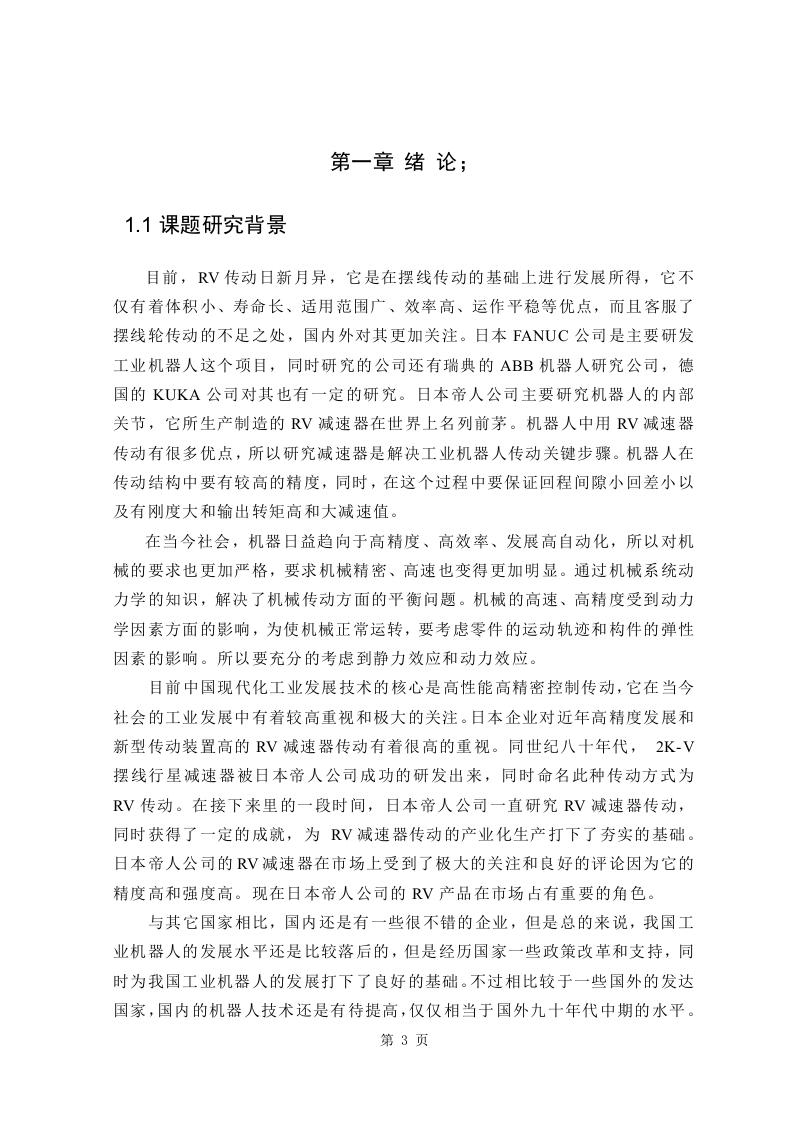 第一章 绪 论;

1.1 课题研究背景

目前，RV 传动日新月异，它是在摆线传动的基础上进行发展所得，它不仅有着体积小、寿命长、适用范围广、效率高、运作平稳等优点，而且客服了摆线轮传动的不足之处，国内外对其更加关注。日本 FANUC 公司是主要研发工业机器人这个项目，同时研究的公司还有瑞典的 ABB 机器人研究公司，德国的 KUKA 公司对其也有一定的研究。日本帝人公司主要研究机器人的内部关节，它所生产制造的 RV 减速器在世界上名列前茅。机器人中用 RV 减速器传动有很多优点，所以研究减速器是解决工业机器人传动关键步骤。机器人在传动结构中要有较高的精度，同时，在这个过程中要保证回程间隙小回差小以及有刚度大和输出转矩高和大减速值。

在当今社会，机器日益趋向于高精度、高效率、发展高自动化，所以对机械的要求也更加严格，要求机械精密、高速也变得更加明显。通过机械系统动力学的知识，解决了机械传动方面的平衡问题。机械的高速、高精度受到动力学因素方面的影响，为使机械正常运转，要考虑零件的运动轨迹和构件的弹性因素的影响。所以要充分的考虑到静力效应和动力效应。

目前中国现代化工业发展技术的核心是高性能高精密控制传动，它在当今社会的工业发展中有着较高重视和极大的关注。日本企业对近年高精度发展和新型传动装置高的 RV 减速器传动有着很高的重视。同世纪八十年代， 2K-V 摆线行星减速器被日本帝人公司成功的研发出来，同时命名此种传动方式为 RV 传动。在接下来里的一段时间，日本帝人公司一直研究 RV 减速器传动，同时获得了一定的成就，为 RV 减速器传动的产业化生产打下了夯实的基础。日本帝人公司的 RV 减速器在市场上受到了极大的关注和良好的评论因为它的精度高和强度高。现在日本帝人公司的 RV 产品在市场占有重要的角色。

与其它国家相比，国内还是有一些很不错的企业，但是总的来说，我国工业机器人的发展水平还是比较落后的，但是经历国家一些政策改革和支持，同时为我国工业机器人的发展打下了良好的基础。不过相比较于一些国外的发达国家，国内的机器人技术还是有待提高，仅仅相当于国外九十年代中期的水平。

第 3 页